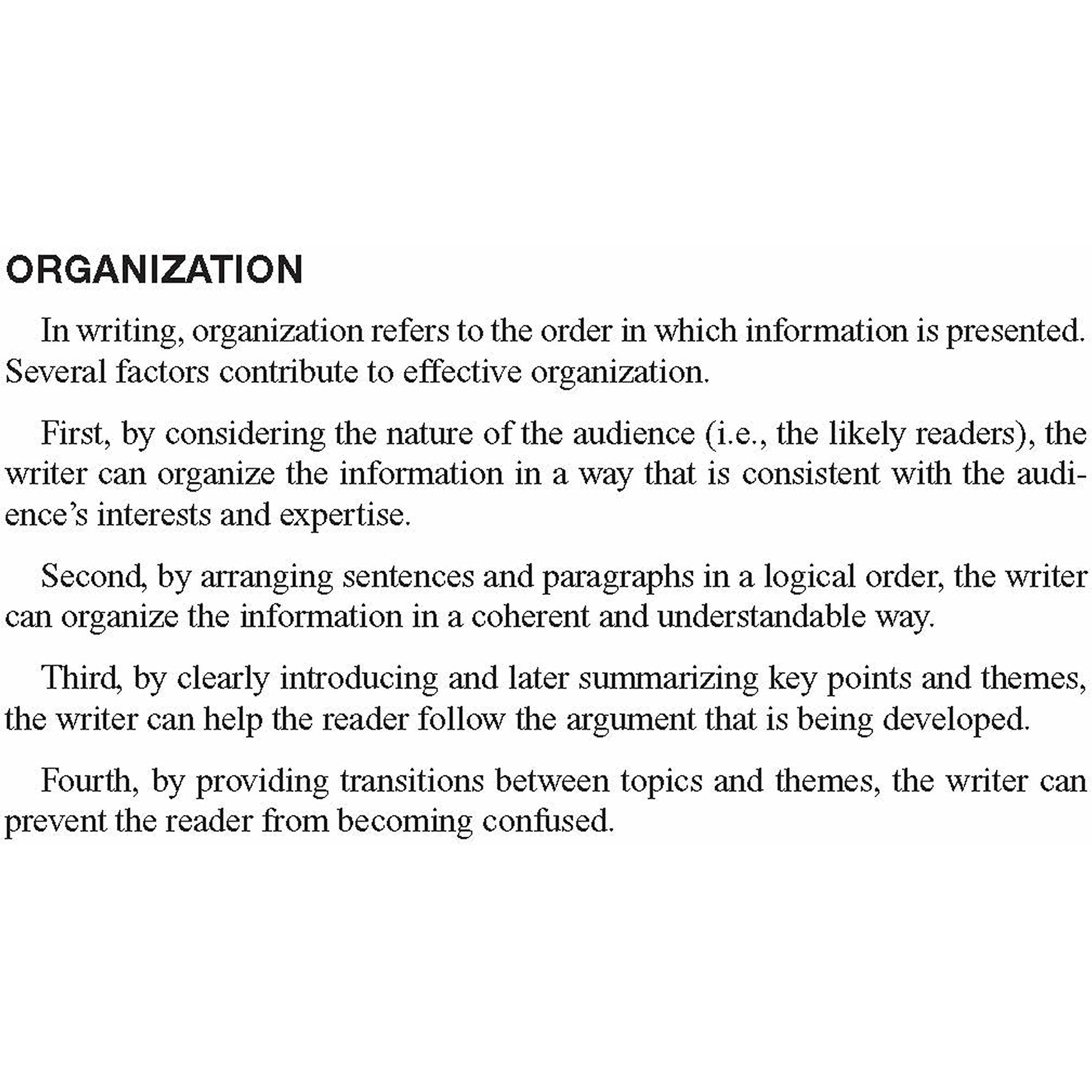 ORGANIZATION

In writing, organization refers to the order in which information is presented. Several factors contribute to effective organization.

First, by considering the nature of the audience (i.e., the likely readers), the writer can organize the information in a way that is consistent with the audience's interests and expertise.

Second, by arranging sentences and paragraphs in a logical order, the writer can organize the information in a coherent and understandable way.

Third, by clearly introducing and later summarizing key points and themes, the writer can help the reader follow the argument that is being developed.

Fourth, by providing transitions between topics and themes, the writer can prevent the reader from becoming confused.